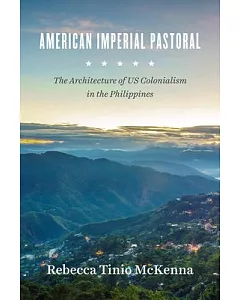 AMERICAN IMPERIAL PASTORAL

★ ★ ★ ★ ★

The Architecture of US Colonialism in the Philippines

Rebecca Tinio McKenna